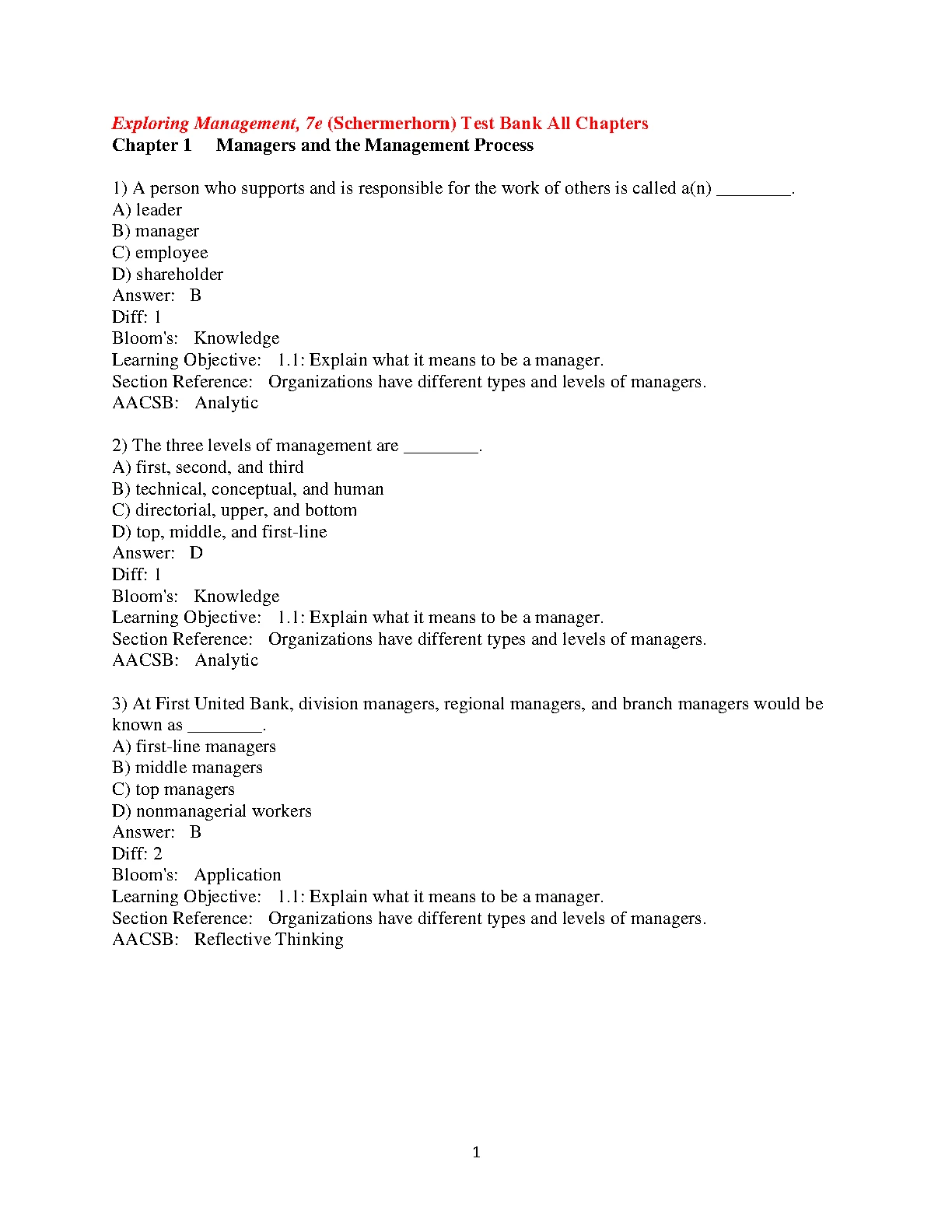 Exploring Management, 7e (Schermerhorn) Test Bank All Chapters
Chapter 1 Managers and the Management Process

1) A person who supports and is responsible for the work of others is called a(n) ____.
A) leader
B) manager
C) employee
D) shareholder
Answer: B
Diff: 1
Bloom's: Knowledge
Learning Objective: 1.1: Explain what it means to be a manager.
Section Reference: Organizations have different types and levels of managers.
AACSB: Analytic

2) The three levels of management are ____.
A) first, second, and third
B) technical, conceptual, and human
C) directorial, upper, and bottom
D) top, middle, and first-line
Answer: D
Diff: 1
Bloom's: Knowledge
Learning Objective: 1.1: Explain what it means to be a manager.
Section Reference: Organizations have different types and levels of managers.
AACSB: Analytic

3) At First United Bank, division managers, regional managers, and branch managers would be known as ____.
A) first-line managers
B) middle managers
C) top managers
D) nonmanagerial workers
Answer: B
Diff: 2
Bloom's: Application
Learning Objective: 1.1: Explain what it means to be a manager.
Section Reference: Organizations have different types and levels of managers.
AACSB: Reflective Thinking

1